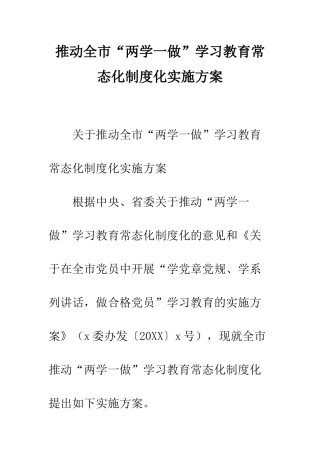 推动全市“两学一做”学习教育常态化制度化实施方案

关于推动全市“两学一做”学习教育常态化制度化实施方案

根据中央、省委关于推动“两学一做”学习教育常态化制度化的意见和《关于在全市党员中开展“学党章党规、学系列讲话，做合格党员”学习教育的实施方案》（x委办发〔20XX〕x号），现就全市推动“两学一做”学习教育常态化制度化提出如下实施方案。